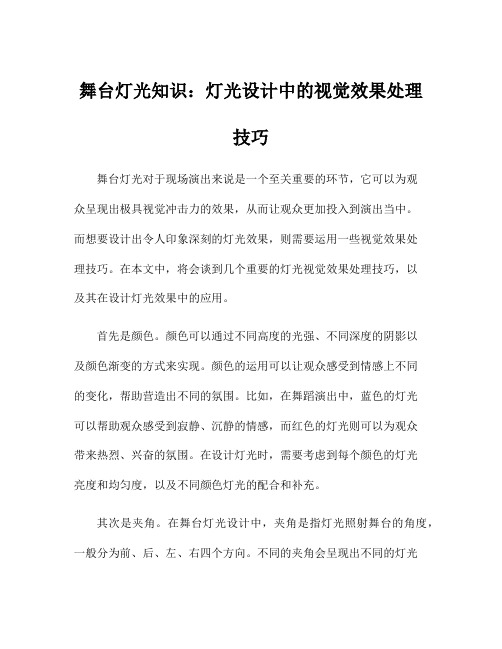 舞台灯光知识：灯光设计中的视觉效果处理技巧

舞台灯光对于现场演出来说是一个至关重要的环节，它可以为观众呈现出极具视觉冲击力的效果，从而让观众更加投入到演出当中。而想要设计出令人印象深刻的灯光效果，则需要运用一些视觉效果处理技巧。在本文中，将会谈到几个重要的灯光视觉效果处理技巧，以及其在设计灯光效果中的应用。

首先是颜色。颜色可以通过不同高度的光强、不同深度的阴影以及颜色渐变的方式来实现。颜色的运用可以让观众感受到情感上不同的变化，帮助营造出不同的氛围。比如，在舞蹈演出中，蓝色的灯光可以帮助观众感受到寂静、沉静的情感，而红色的灯光则可以为观众带来热烈、兴奋的氛围。在设计灯光时，需要考虑到每个颜色的灯光亮度和均匀度，以及不同颜色灯光的配合和补充。

其次是夹角。在舞台灯光设计中，夹角是指灯光照射舞台的角度，一般分为前、后、左、右四个方向。不同的夹角会呈现出不同的灯光